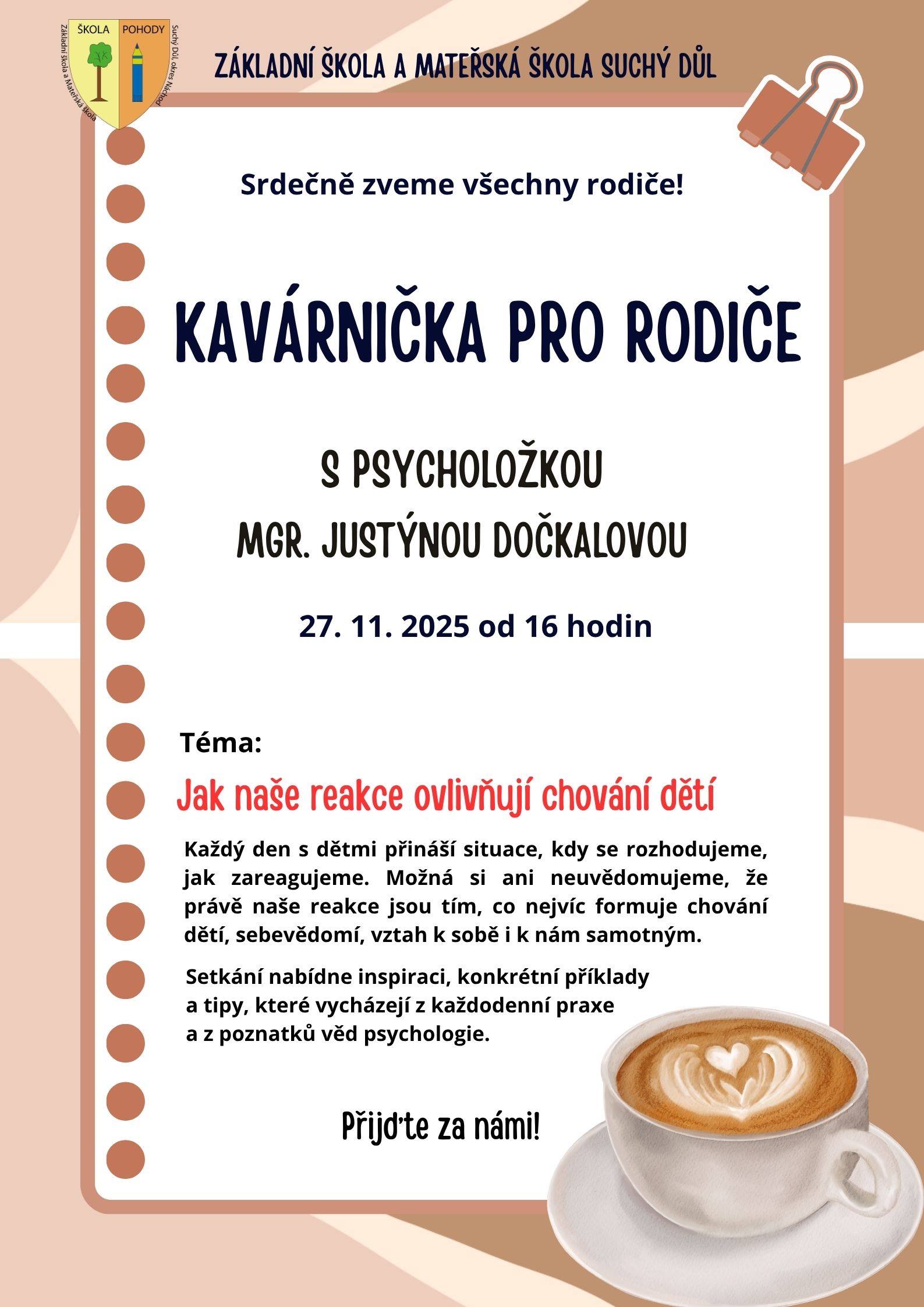 ŠKOLA POHODY
Základní škola a Mateřská škola
Suchý Důl, okres Náchod

ZÁKLADNÍ ŠKOLA A MATEŘSKÁ ŠKOLA SUCHÝ DŮL

Srdečně zveme všechny rodiče!

KAVÁRNIČKA PRO RODIČE

S PSYCHOLOŽKOU
MGR. JUSTÝNOU DOČKALOVOU

27. 11. 2025 od 16 hodin

Téma:

Jak naše reakce ovlivňují chování dětí

Každý den s dětmi přináší situace, kdy se rozhodujeme, jak zareagujeme. Možná si ani neuvědomujeme, že právě naše reakce jsou tím, co nejvíc formuje chování dětí, sebevědomí, vztah k sobě i k nám samotným.

Setkání nabídne inspiraci, konkrétní příklady a tipy, které vycházejí z každodenní praxe a z poznatků věd psychologie.

Přijďte za námi!